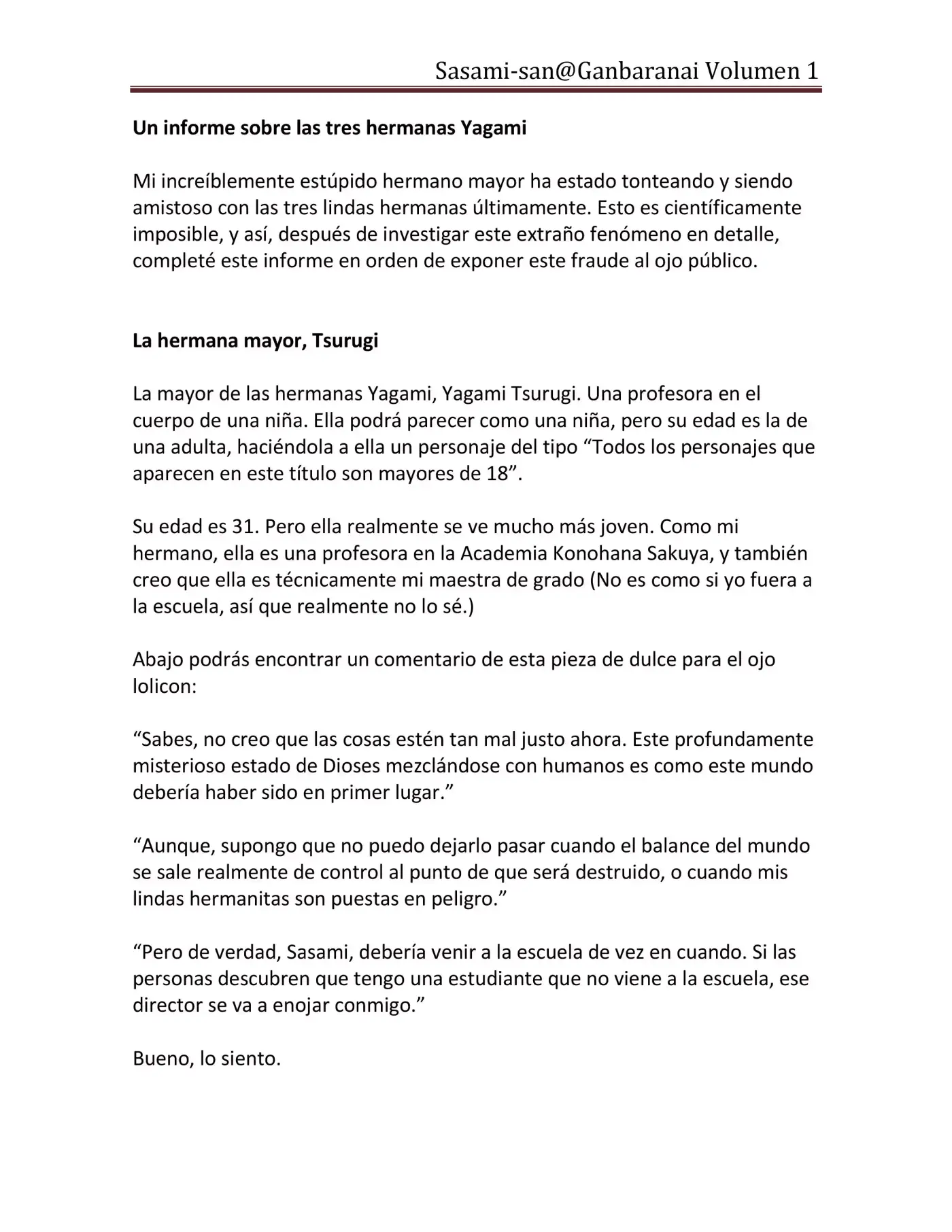 Sasami-san@Ganbaranai Volumen 1

Un informe sobre las tres hermanas Yagami

Mi increíblemente estúpido hermano mayor ha estado tonteando y siendo amistoso con las tres lindas hermanas últimamente. Esto es científicamente imposible, y así, después de investigar este extraño fenómeno en detalle, completé este informe en orden de exponer este fraude al ojo público.

La hermana mayor, Tsurugi

La mayor de las hermanas Yagami, Yagami Tsurugi. Una profesora en el cuerpo de una niña. Ella podrá parecer como una niña, pero su edad es la de una adulta, haciéndola a ella un personaje del tipo "Todos los personajes que aparecen en este título son mayores de 18".

Su edad es 31. Pero ella realmente se ve mucho más joven. Como mi hermano, ella es una profesora en la Academia Konohana Sakuya, y también creo que ella es técnicamente mi maestra de grado (No es como si yo fuera a la escuela, así que realmente no lo sé.)

Abajo podrás encontrar un comentario de esta pieza de dulce para el ojo lolicon:

"Sabes, no creo que las cosas estén tan mal justo ahora. Este profundamente misterioso estado de Dioses mezclándose con humanos es como este mundo debería haber sido en primer lugar."

"Aunque, supongo que no puedo dejarlo pasar cuando el balance del mundo se sale realmente de control al punto de que será destruido, o cuando mis lindas hermanitas son puestas en peligro."

"Pero de verdad, Sasami, debería venir a la escuela de vez en cuando. Si las personas descubren que tengo una estudiante que no viene a la escuela, ese director se va a enojar conmigo."

Bueno, lo siento.